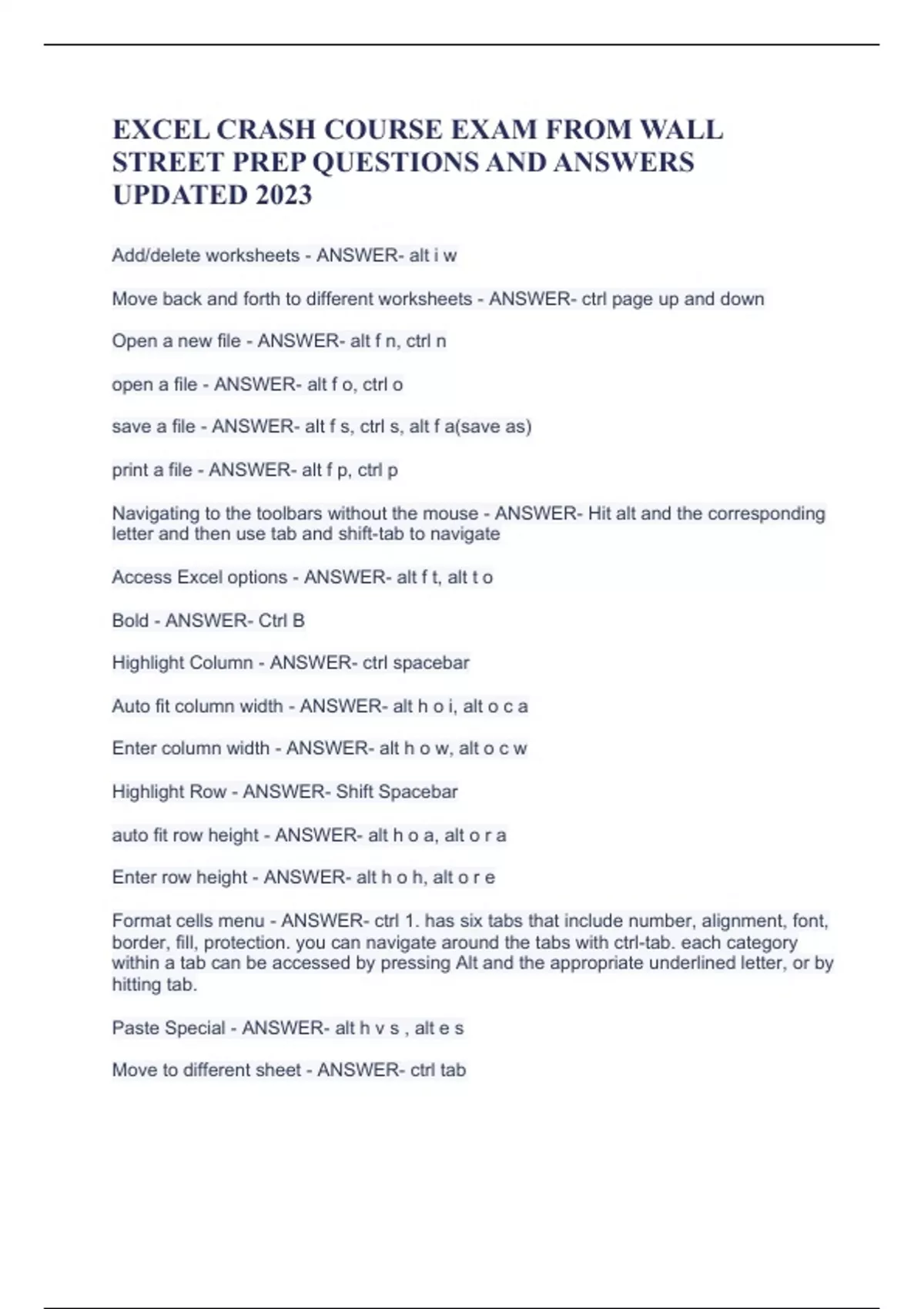 EXCEL CRASH COURSE EXAM FROM WALL STREET PREP QUESTIONS AND ANSWERS UPDATED 2023

Add/delete worksheets - ANSWER- alt i w

Move back and forth to different worksheets - ANSWER- ctrl page up and down

Open a new file - ANSWER- alt f n, ctrl n

open a file - ANSWER- alt f o, ctrl o

save a file - ANSWER- alt f s, ctrl s, alt f a(save as)

print a file - ANSWER- alt f p, ctrl p

Navigating to the toolbars without the mouse - ANSWER- Hit alt and the corresponding letter and then use tab and shift-tab to navigate

Access Excel options - ANSWER- alt f t, alt t o

Bold - ANSWER- Ctrl B

Highlight Column - ANSWER- ctrl spacebar

Auto fit column width - ANSWER- alt h o i, alt o c a

Enter column width - ANSWER- alt h o w, alt o c w

Highlight Row - ANSWER- Shift Spacebar

auto fit row height - ANSWER- alt h o a, alt o r a

Enter row height - ANSWER- alt h o h, alt o r e

Format cells menu - ANSWER- ctrl 1. has six tabs that include number, alignment, font, border, fill, protection. you can navigate around the tabs with ctrl-tab. each category within a tab can be accessed by pressing Alt and the appropriate underlined letter, or by hitting tab.

Paste Special - ANSWER- alt h v s , alt e s

Move to different sheet - ANSWER- ctrl tab